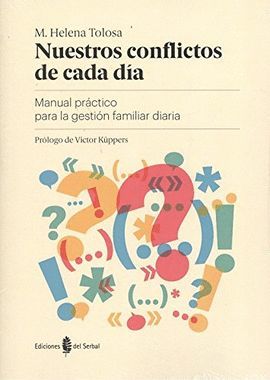 M. Helena Tolosa

Nuestros conflictos de cada día

Manual práctico para la gestión familiar diaria

Prólogo de Víctor Küppers

Ediciones del Serbal